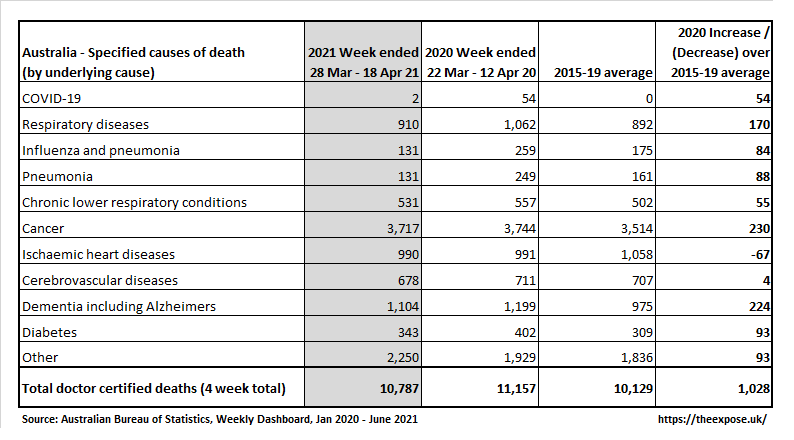 | Australia - Specified causes of death (by underlying cause) | 2021 Week ended 28 Mar - 18 Apr 21 | 2020 Week ended 22 Mar - 12 Apr 20 | 2015-19 average | 2020 Increase / (Decrease) over 2015-19 average |
|---|---|---|---|---|
| COVID-19 | 2 | 54 | 0 | 54 |
| Respiratory diseases | 910 | 1,062 | 892 | 170 |
| Influenza and pneumonia | 131 | 259 | 175 | 84 |
| Pneumonia | 131 | 249 | 161 | 88 |
| Chronic lower respiratory conditions | 531 | 557 | 502 | 55 |
| Cancer | 3,717 | 3,744 | 3,514 | 230 |
| Ischaemic heart diseases | 990 | 991 | 1,058 | -67 |
| Cerebrovascular diseases | 678 | 711 | 707 | 4 |
| Dementia including Alzheimers | 1,104 | 1,199 | 975 | 224 |
| Diabetes | 343 | 402 | 309 | 93 |
| Other | 2,250 | 1,929 | 1,836 | 93 |
| Total doctor certified deaths (4 week total) | 10,787 | 11,157 | 10,129 | 1,028 |

Source: Australian Bureau of Statistics, Weekly Dashboard, Jan 2020 - June 2021

https://theexpose.uk/